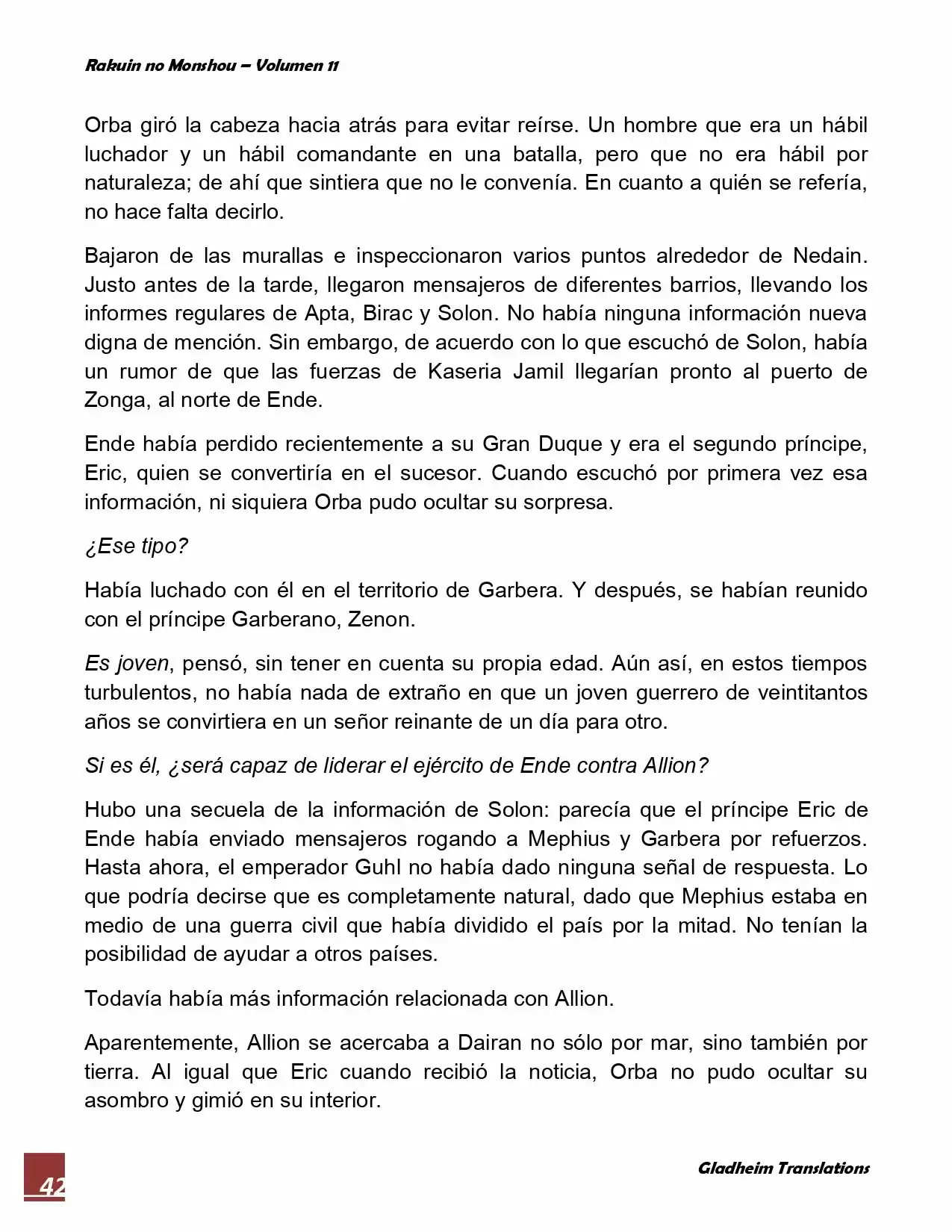 Rakuin no Monshou – Volumen 11

Orba giró la cabeza hacia atrás para evitar reírse. Un hombre que era un hábil luchador y un hábil comandante en una batalla, pero que no era hábil por naturaleza; de ahí que sintiera que no le convenía. En cuanto a quién se refería, no hace falta decirlo.

Bajaron de las murallas e inspeccionaron varios puntos alrededor de Nedain. Justo antes de la tarde, llegaron mensajeros de diferentes barrios, llevando los informes regulares de Apta, Birac y Solon. No había ninguna información nueva digna de mención. Sin embargo, de acuerdo con lo que escuchó de Solon, había un rumor de que las fuerzas de Kaseria Jamil llegarían pronto al puerto de Zonga, al norte de Ende.

Ende había perdido recientemente a su Gran Duque y era el segundo príncipe, Eric, quien se convertiría en el sucesor. Cuando escuchó por primera vez esa información, ni siquiera Orba pudo ocultar su sorpresa.

¿Ese tipo?

Había luchado con él en el territorio de Garbera. Y después, se habían reunido con el príncipe Garberano, Zenon.

Es joven, pensó, sin tener en cuenta su propia edad. Aún así, en estos tiempos turbulentos, no había nada de extraño en que un joven guerrero de veintitantos años se convirtiera en un señor reinante de un día para otro.

Si es él, ¿será capaz de liderar el ejército de Ende contra Allion?

Hubo una secuela de la información de Solon: parecía que el príncipe Eric de Ende había enviado mensajeros rogando a Mephius y Garbera por refuerzos. Hasta ahora, el emperador Guhl no había dado ninguna señal de respuesta. Lo que podría decirse que es completamente natural, dado que Mephius estaba en medio de una guerra civil que había dividido el país por la mitad. No tenían la posibilidad de ayudar a otros países.

Todavía había más información relacionada con Allion.

Aparentemente, Allion se acercaba a Dairan no sólo por mar, sino también por tierra. Al igual que Eric cuando recibió la noticia, Orba no pudo ocultar su asombro y gimió en su interior.

42

Gladheim Translations